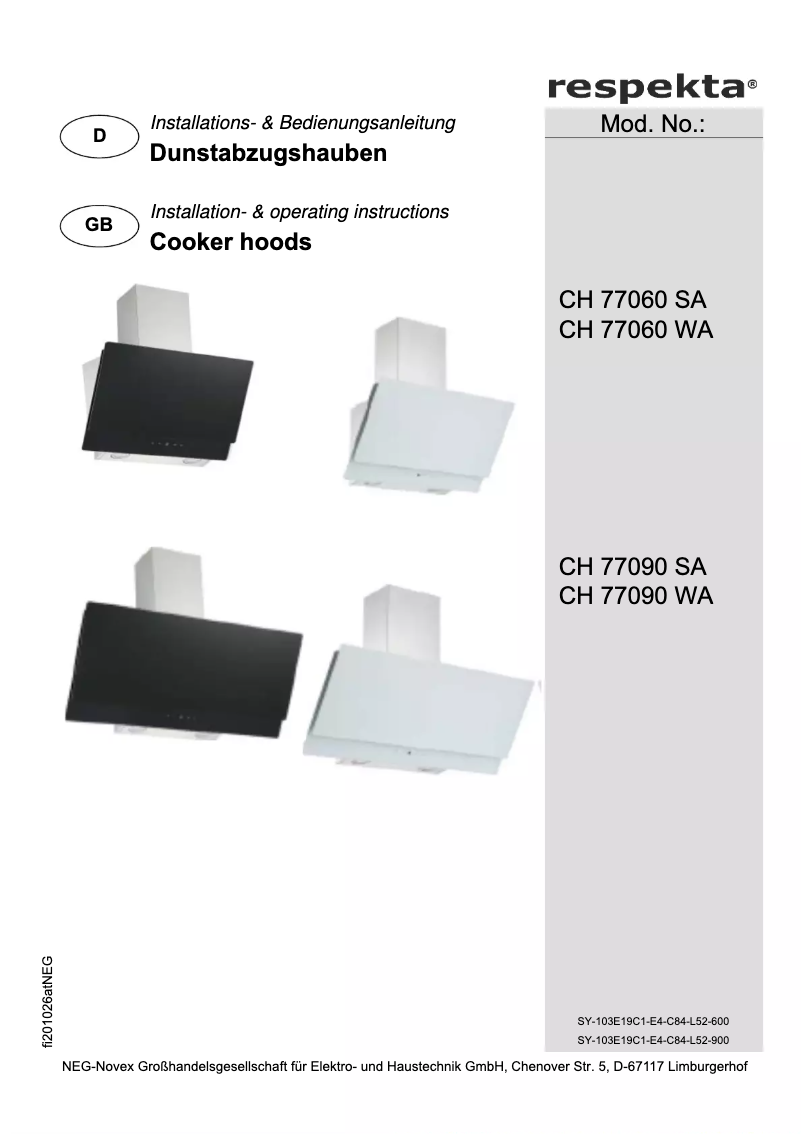 respekta®

D
Installations- & Bedienungsanleitung
Dunstabzugshauben

GB
Installation- & operating instructions
Cooker hoods

Mod. No.:

CH 77060 SA
CH 77060 WA

CH 77090 SA
CH 77090 WA

SY-103E19C1-E4-C84-L52-600
SY-103E19C1-E4-C84-L52-900

fi201026atNEG

NEG-Novex Großhandelsgesellschaft für Elektro- und Haustechnik GmbH, Chenover Str. 5, D-67117 Limburgerhof